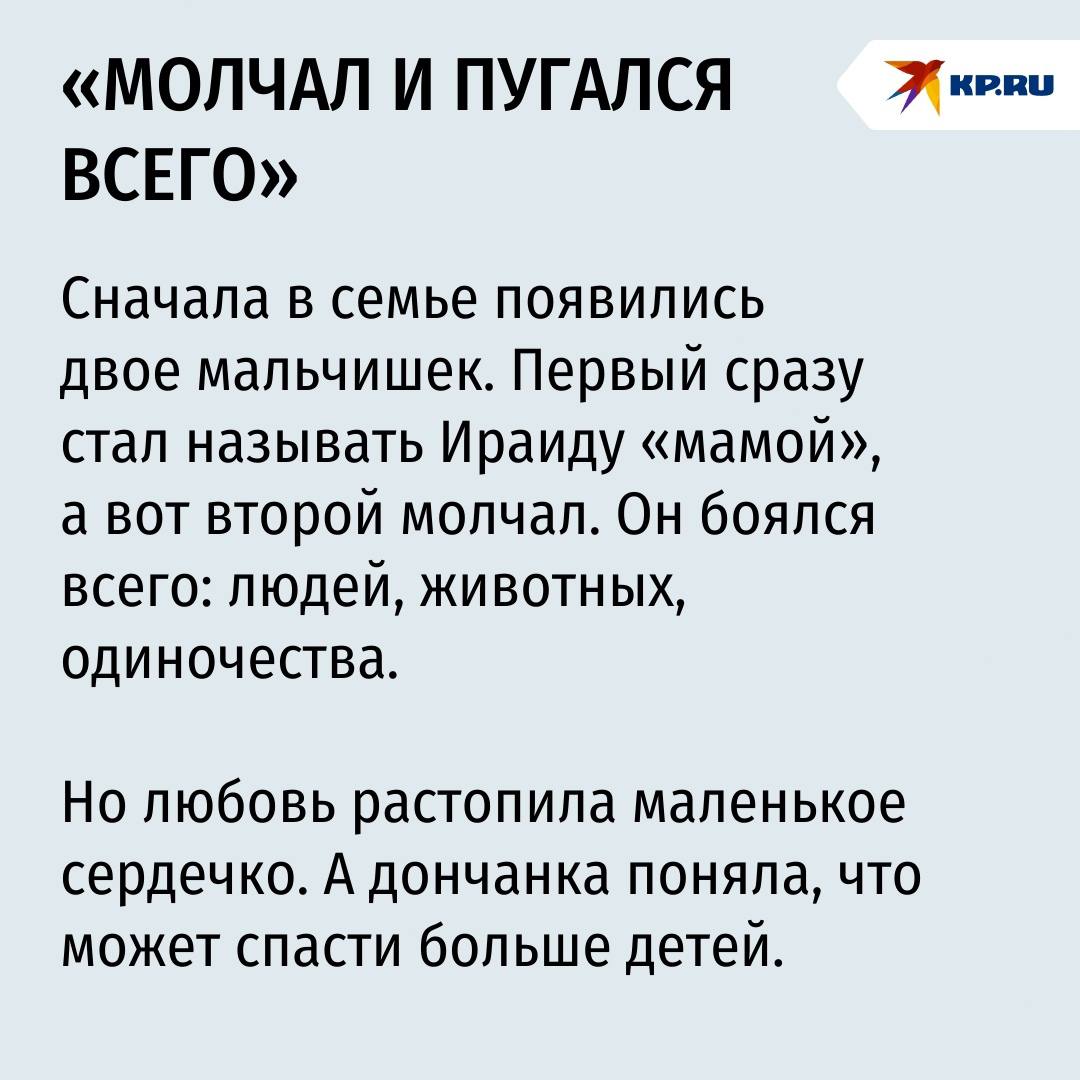 «МОЛЧАЛ И ПУГАЛСЯ ВСЕГО»

KP.RU

Сначала в семье появились двое мальчишек. Первый сразу стал называть Ираиду «мамой», а вот второй молчал. Он боялся всего: людей, животных, одиночества.

Но любовь растопила маленькое сердечко. А дончанка поняла, что может спасти больше детей.